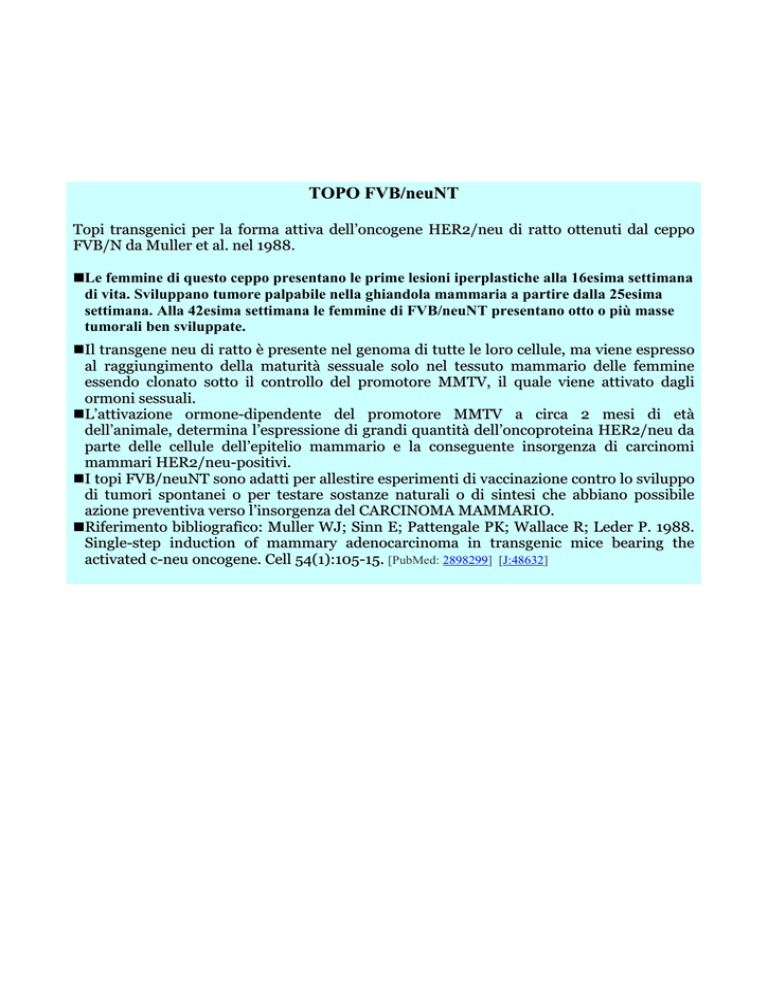 TOPO FVB/neuNT

Topi transgenici per la forma attiva dell'oncogene HER2/neu di ratto ottenuti dal ceppo FVB/N da Muller et al. nel 1988.

■Le femmine di questo ceppo presentano le prime lesioni iperplastiche alla 16esima settimana di vita. Sviluppano tumore palpabile nella ghiandola mammaria a partire dalla 25esima settimana. Alla 42esima settimana le femmine di FVB/neuNT presentano otto o più masse tumorali ben sviluppate.

■Il transgene neu di ratto è presente nel genoma di tutte le loro cellule, ma viene espresso al raggiungimento della maturità sessuale solo nel tessuto mammario delle femmine essendo clonato sotto il controllo del promotore MMTV, il quale viene attivato dagli ormoni sessuali.
■L'attivazione ormone-dipendente del promotore MMTV a circa 2 mesi di età dell'animale, determina l'espressione di grandi quantità dell'oncoproteina HER2/neu da parte delle cellule dell'epitelio mammario e la conseguente insorgenza di carcinomi mammari HER2/neu-positivi.
■I topi FVB/neuNT sono adatti per allestire esperimenti di vaccinazione contro lo sviluppo di tumori spontanei o per testare sostanze naturali o di sintesi che abbiano possibile azione preventiva verso l'insorgenza del CARCINOMA MAMMARIO.
■Riferimento bibliografico: Muller WJ; Sinn E; Pattengale PK; Wallace R; Leder P. 1988. Single-step induction of mammary adenocarcinoma in transgenic mice bearing the activated c-neu oncogene. Cell 54(1):105-15. [PubMed: 2898299] [J:48632]